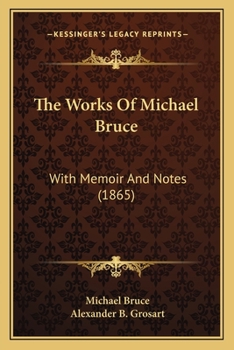 —KESSINGER'S LEGACY REPRINTS—

The Works Of Michael Bruce

With Memoir And Notes (1865)

Michael Bruce
Alexander B. Grosart